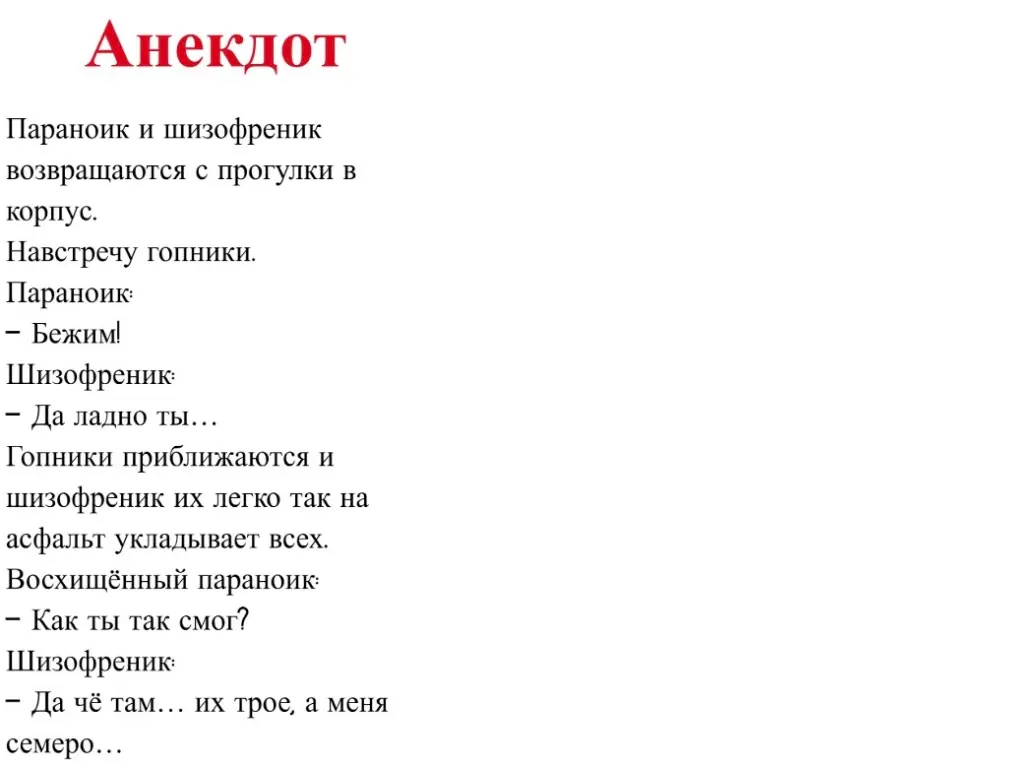 Анекдот

Параноик и шизофреник возвращаются с прогулки в корпус.
Навстречу гопники.
Параноик:
– Бежим!
Шизофреник:
– Да ладно ты…
Гопники приближаются и шизофреник их легко так на асфальт укладывает всех.
Восхищённый параноик:
– Как ты так смог?
Шизофреник:
– Да чё там… их трое, а меня семеро…